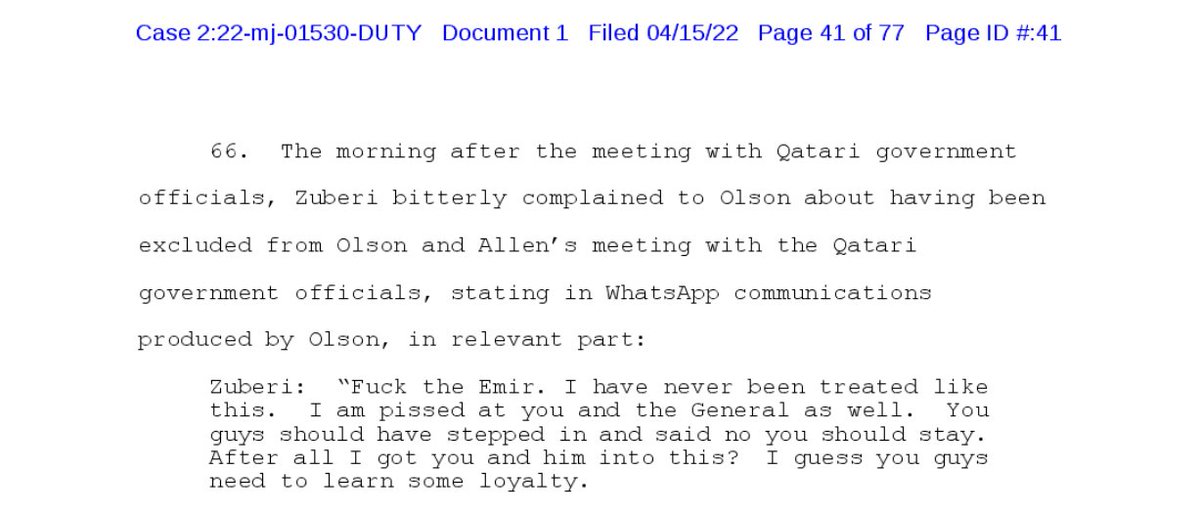 Case 2:22-mj-01530-DUTY Document 1 Filed 04/15/22 Page 41 of 77 Page ID #:41

66. The morning after the meeting with Qatari government officials, Zuberi bitterly complained to Olson about having been excluded from Olson and Allen's meeting with the Qatari government officials, stating in WhatsApp communications produced by Olson, in relevant part:

Zuberi: "Fuck the Emir. I have never been treated like this. I am pissed at you and the General as well. You guys should have stepped in and said no you should stay. After all I got you and him into this? I guess you guys need to learn some loyalty.